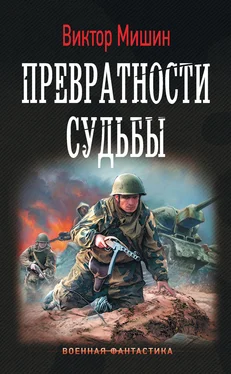 Виктор Мишин

ПРЕВРАТНОСТИ СУДЬБЫ

ВОЕННАЯ ФАНТАСТИКА